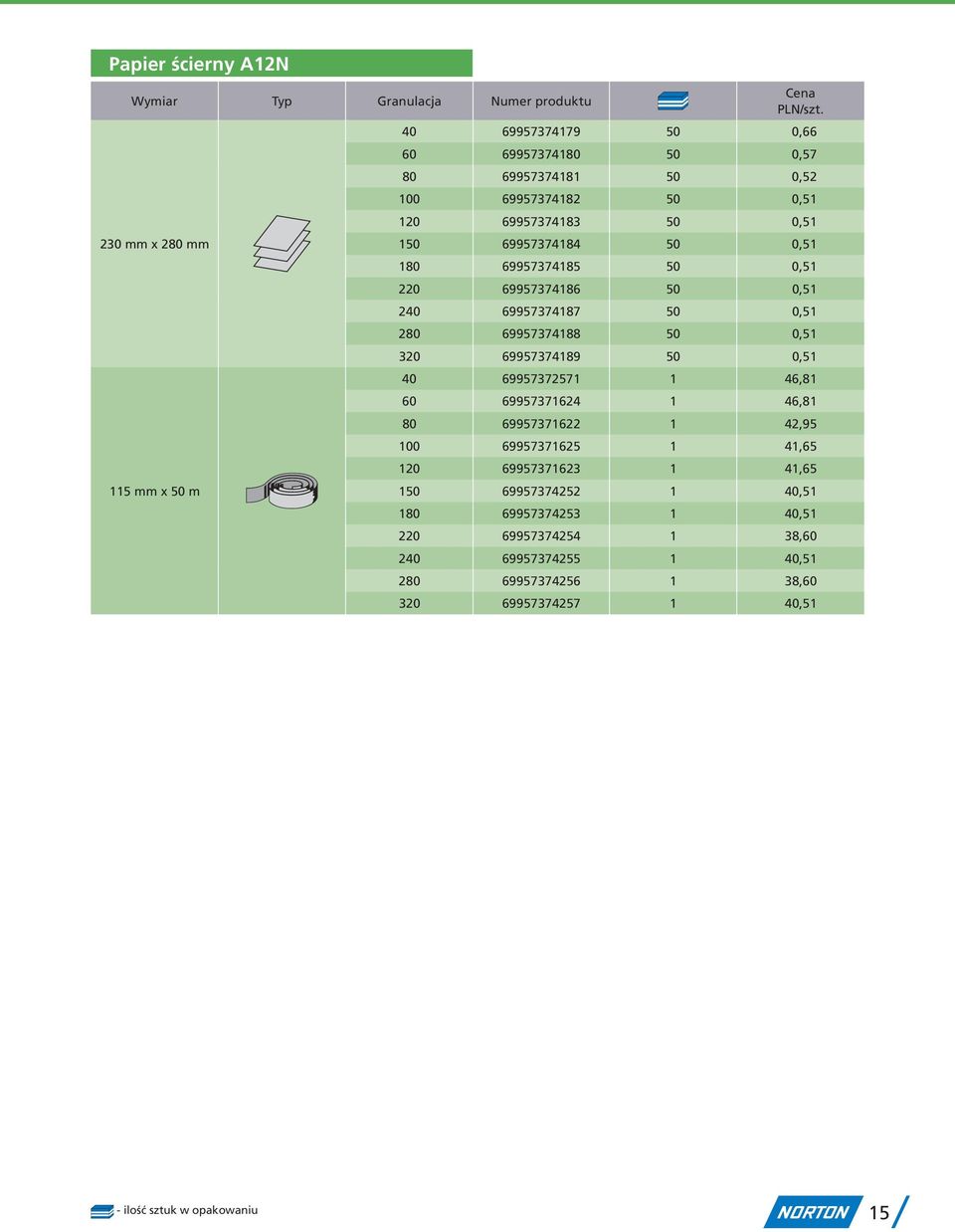 Papier ścierny A12N

| Wymiar | Typ | Granulacja | Numer produktu | | Cena PLN/szt. |
|---|---|---|---|---|---|
| 230 mm x 280 mm | | 40 | 69957374179 | 50 | 0,66 |
| | | 60 | 69957374180 | 50 | 0,57 |
| | | 80 | 69957374181 | 50 | 0,52 |
| | | 100 | 69957374182 | 50 | 0,51 |
| | | 120 | 69957374183 | 50 | 0,51 |
| | | 150 | 69957374184 | 50 | 0,51 |
| | | 180 | 69957374185 | 50 | 0,51 |
| | | 220 | 69957374186 | 50 | 0,51 |
| | | 240 | 69957374187 | 50 | 0,51 |
| | | 280 | 69957374188 | 50 | 0,51 |
| | | 320 | 69957374189 | 50 | 0,51 |
| 115 mm x 50 m | | 40 | 69957372571 | 1 | 46,81 |
| | | 60 | 69957371624 | 1 | 46,81 |
| | | 80 | 69957371622 | 1 | 42,95 |
| | | 100 | 69957371625 | 1 | 41,65 |
| | | 120 | 69957371623 | 1 | 41,65 |
| | | 150 | 69957374252 | 1 | 40,51 |
| | | 180 | 69957374253 | 1 | 40,51 |
| | | 220 | 69957374254 | 1 | 38,60 |
| | | 240 | 69957374255 | 1 | 40,51 |
| | | 280 | 69957374256 | 1 | 38,60 |
| | | 320 | 69957374257 | 1 | 40,51 |

- ilość sztuk w opakowaniu

NORTON 15